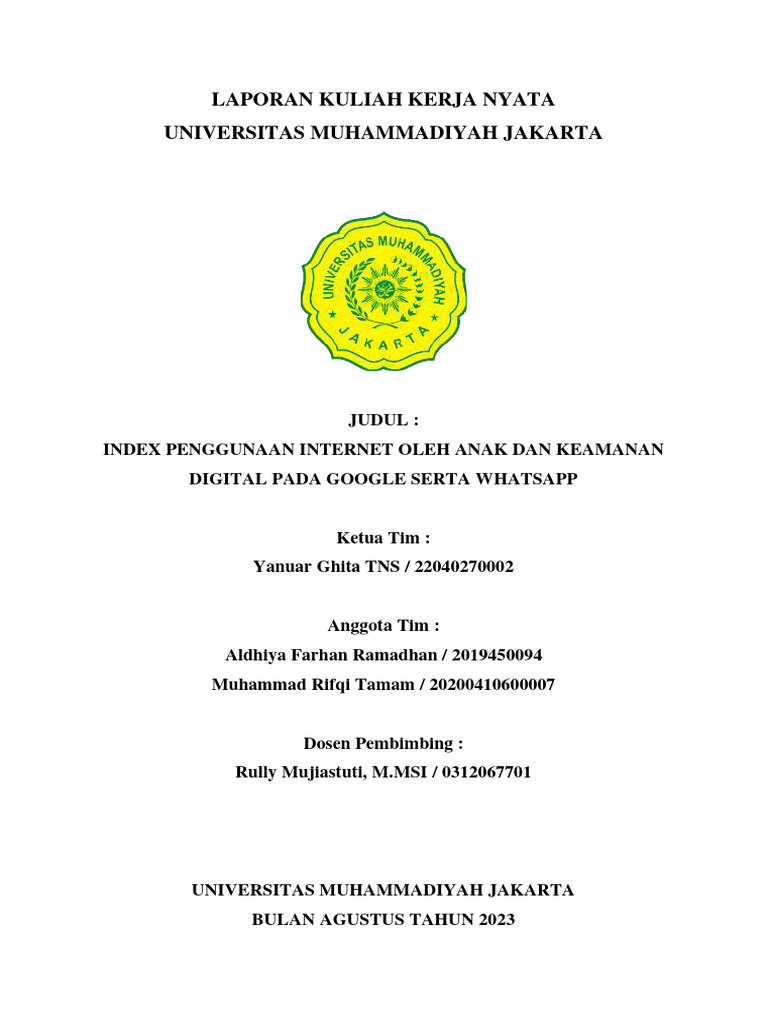 LAPORAN KULIAH KERJA NYATA
UNIVERSITAS MUHAMMADIYAH JAKARTA

UNIVERSITAS MUHAMMADIYAH
JAKARTA

JUDUL :
INDEX PENGGUNAAN INTERNET OLEH ANAK DAN KEAMANAN DIGITAL PADA GOOGLE SERTA WHATSAPP

Ketua Tim :
Yanuar Ghita TNS / 22040270002

Anggota Tim :
Aldhiya Farhan Ramadhan / 2019450094
Muhammad Rifqi Tamam / 20200410600007

Dosen Pembimbing :
Rully Mujiastuti, M.MSI / 0312067701

UNIVERSITAS MUHAMMADIYAH JAKARTA
BULAN AGUSTUS TAHUN 2023